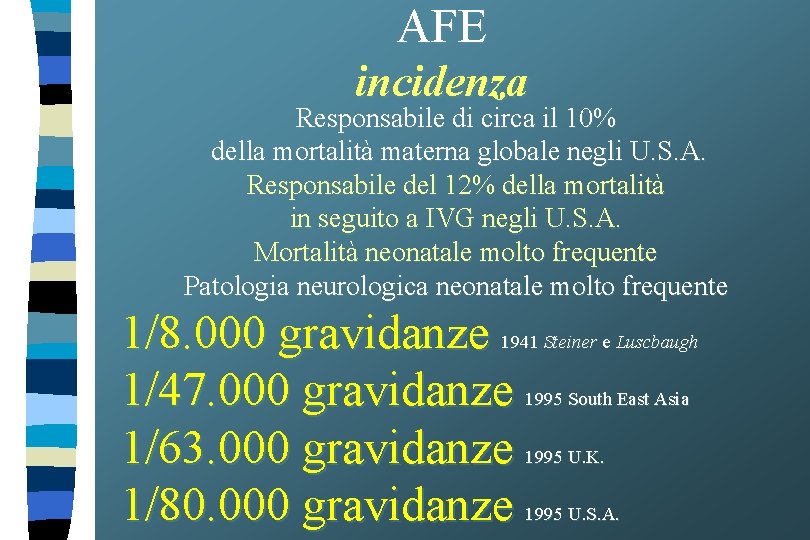 AFE

incidenza

Responsabile di circa il 10% della mortalità materna globale negli U.S.A.

Responsabile del 12% della mortalità in seguito a IVG negli U.S.A.

Mortalità neonatale molto frequente

Patologia neurologica neonatale molto frequente

1/8.000 gravidanze 1941 Steiner e Luscbaugh

1/47.000 gravidanze 1995 South East Asia

1/63.000 gravidanze 1995 U.K.

1/80.000 gravidanze 1995 U.S.A.